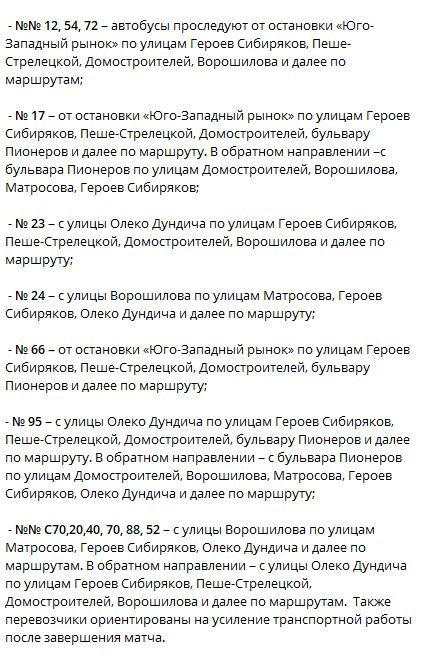 - №№ 12, 54, 72 – автобусы проследуют от остановки «Юго-Западный рынок» по улицам Героев Сибиряков, Пеше-Стрелецкой, Домостроителей, Ворошилова и далее по маршрутам;

- № 17 – от остановки «Юго-Западный рынок» по улицам Героев Сибиряков, Пеше-Стрелецкой, Домостроителей, бульвару Пионеров и далее по маршруту. В обратном направлении –с бульвара Пионеров по улицам Домостроителей, Ворошилова, Матросова, Героев Сибиряков;

- № 23 – с улицы Олеко Дундича по улицам Героев Сибиряков, Пеше-Стрелецкой, Домостроителей, Ворошилова и далее по маршруту;

- № 24 – с улицы Ворошилова по улицам Матросова, Героев Сибиряков, Олеко Дундича и далее по маршруту;

- № 66 – от остановки «Юго-Западный рынок» по улицам Героев Сибиряков, Пеше-Стрелецкой, Домостроителей, бульвару Пионеров и далее по маршруту;

- № 95 – с улицы Олеко Дундича по улицам Героев Сибиряков, Пеше-Стрелецкой, Домостроителей, бульвару Пионеров и далее по маршруту. В обратном направлении – с бульвара Пионеров по улицам Домостроителей, Ворошилова, Матросова, Героев Сибиряков, Олеко Дундича и далее по маршруту;

- №№ С70,20,40, 70, 88, 52 – с улицы Ворошилова по улицам Матросова, Героев Сибиряков, Олеко Дундича и далее по маршрутам. В обратном направлении – с улицы Олеко Дундича по улицам Героев Сибиряков, Пеше-Стрелецкой, Домостроителей, Ворошилова и далее по маршрутам. Также перевозчики ориентированы на усиление транспортной работы после завершения матча.